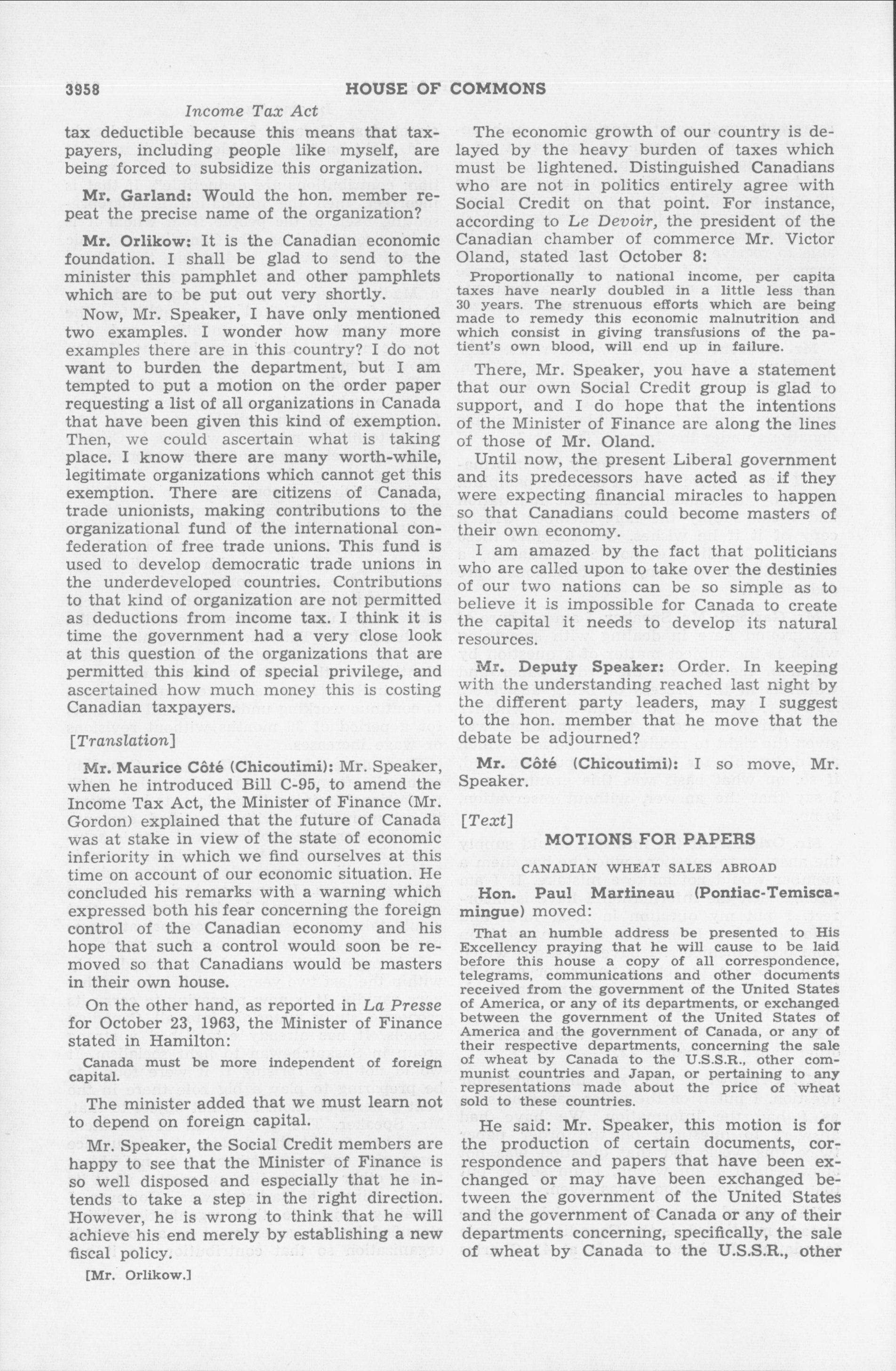 3958 HOUSE OF COMMONS

Income Tax Act

tax deductible because this means that taxpayers, including people like myself, are being forced to subsidize this organization.

Mr. Garland: Would the hon. member repeat the precise name of the organization?

Mr. Orlikow: It is the Canadian economic foundation. I shall be glad to send to the minister this pamphlet and other pamphlets which are to be put out very shortly.

Now, Mr. Speaker, I have only mentioned two examples. I wonder how many more examples there are in this country? I do not want to burden the department, but I am tempted to put a motion on the order paper requesting a list of all organizations in Canada that have been given this kind of exemption. Then, we could ascertain what is taking place. I know there are many worth-while, legitimate organizations which cannot get this exemption. There are citizens of Canada, trade unionists, making contributions to the organizational fund of the international confederation of free trade unions. This fund is used to develop democratic trade unions in the underdeveloped countries. Contributions to that kind of organization are not permitted as deductions from income tax. I think it is time the government had a very close look at this question of the organizations that are permitted this kind of special privilege, and ascertained how much money this is costing Canadian taxpayers.

[Translation]

Mr. Maurice Côté (Chicoutimi): Mr. Speaker, when he introduced Bill C-95, to amend the Income Tax Act, the Minister of Finance (Mr. Gordon) explained that the future of Canada was at stake in view of the state of economic inferiority in which we find ourselves at this time on account of our economic situation. He concluded his remarks with a warning which expressed both his fear concerning the foreign control of the Canadian economy and his hope that such a control would soon be removed so that Canadians would be masters in their own house.

On the other hand, as reported in La Presse for October 23, 1963, the Minister of Finance stated in Hamilton:

Canada must be more independent of foreign capital.

The minister added that we must learn not to depend on foreign capital.

Mr. Speaker, the Social Credit members are happy to see that the Minister of Finance is so well disposed and especially that he intends to take a step in the right direction. However, he is wrong to think that he will achieve his end merely by establishing a new fiscal policy.

[Mr. Orlikow.]

The economic growth of our country is delayed by the heavy burden of taxes which must be lightened. Distinguished Canadians who are not in politics entirely agree with Social Credit on that point. For instance, according to Le Devoir, the president of the Canadian chamber of commerce Mr. Victor Oland, stated last October 8:

Proportionally to national income, per capita taxes have nearly doubled in a little less than 30 years. The strenuous efforts which are being made to remedy this economic malnutrition and which consist in giving transfusions of the patient's own blood, will end up in failure.

There, Mr. Speaker, you have a statement that our own Social Credit group is glad to support, and I do hope that the intentions of the Minister of Finance are along the lines of those of Mr. Oland.

Until now, the present Liberal government and its predecessors have acted as if they were expecting financial miracles to happen so that Canadians could become masters of their own economy.

I am amazed by the fact that politicians who are called upon to take over the destinies of our two nations can be so simple as to believe it is impossible for Canada to create the capital it needs to develop its natural resources.

Mr. Deputy Speaker: Order. In keeping with the understanding reached last night by the different party leaders, may I suggest to the hon. member that he move that the debate be adjourned?

Mr. Côté (Chicoutimi): I so move, Mr. Speaker.

[Text]

MOTIONS FOR PAPERS

CANADIAN WHEAT SALES ABROAD

Hon. Paul Martineau (Pontiac-Temiscamingue) moved:

That an humble address be presented to His Excellency praying that he will cause to be laid before this house a copy of all correspondence, telegrams, communications and other documents received from the government of the United States of America, or any of its departments, or exchanged between the government of the United States of America and the government of Canada, or any of their respective departments, concerning the sale of wheat by Canada to the U.S.S.R., other communist countries and Japan, or pertaining to any representations made about the price of wheat sold to these countries.

He said: Mr. Speaker, this motion is for the production of certain documents, correspondence and papers that have been exchanged or may have been exchanged between the government of the United States and the government of Canada or any of their departments concerning, specifically, the sale of wheat by Canada to the U.S.S.R., other